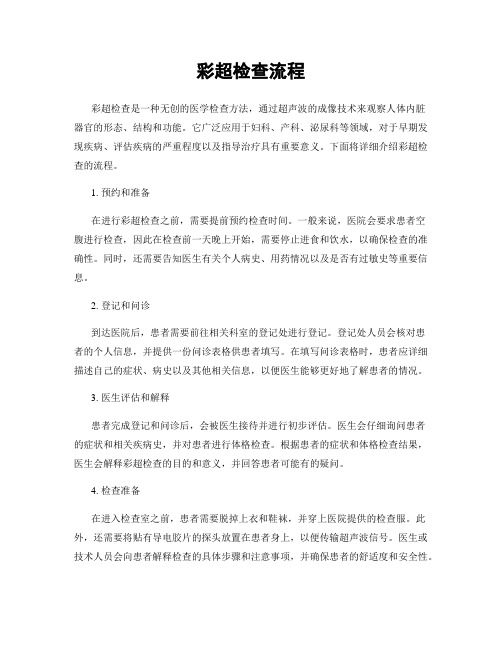 彩超检查流程

彩超检查是一种无创的医学检查方法，通过超声波的成像技术来观察人体内脏器官的形态、结构和功能。它广泛应用于妇科、产科、泌尿科等领域，对于早期发现疾病、评估疾病的严重程度以及指导治疗具有重要意义。下面将详细介绍彩超检查的流程。

1. 预约和准备

在进行彩超检查之前，需要提前预约检查时间。一般来说，医院会要求患者空腹进行检查，因此在检查前一天晚上开始，需要停止进食和饮水，以确保检查的准确性。同时，还需要告知医生有关个人病史、用药情况以及是否有过敏史等重要信息。

2. 登记和问诊

到达医院后，患者需要前往相关科室的登记处进行登记。登记处人员会核对患者的个人信息，并提供一份问诊表格供患者填写。在填写问诊表格时，患者应详细描述自己的症状、病史以及其他相关信息，以便医生能够更好地了解患者的情况。

3. 医生评估和解释

患者完成登记和问诊后，会被医生接待并进行初步评估。医生会仔细询问患者的症状和相关疾病史，并对患者进行体格检查。根据患者的症状和体格检查结果，医生会解释彩超检查的目的和意义，并回答患者可能有的疑问。

4. 检查准备

在进入检查室之前，患者需要脱掉上衣和鞋袜，并穿上医院提供的检查服。此外，还需要将贴有导电胶片的探头放置在患者身上，以便传输超声波信号。医生或技术人员会向患者解释检查的具体步骤和注意事项，并确保患者的舒适度和安全性。